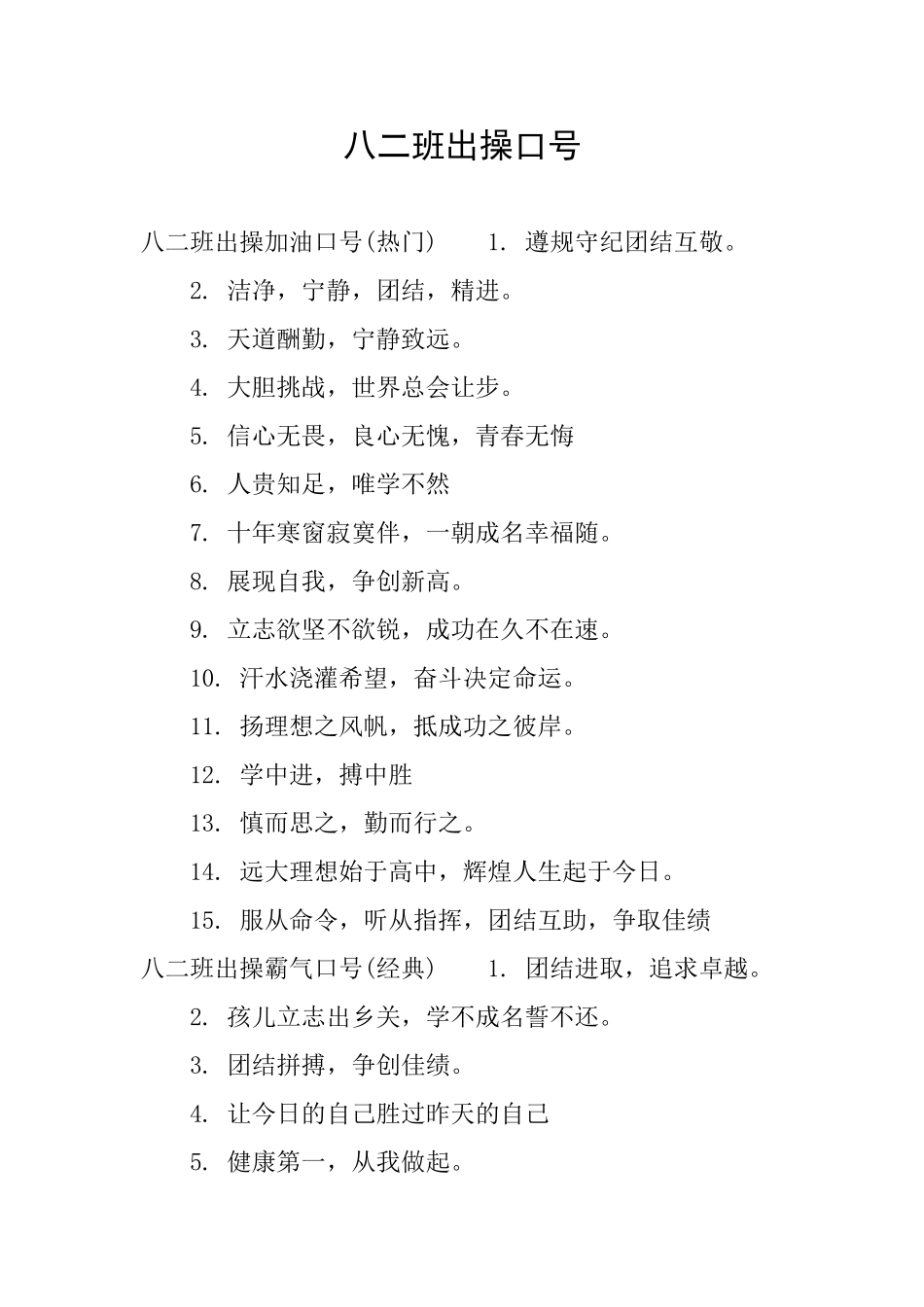 八二班出操口号

八二班出操加油口号(热门)　　1. 遵规守纪团结互敬。

2. 洁净，宁静，团结，精进。

3. 天道酬勤，宁静致远。

4. 大胆挑战，世界总会让步。

5. 信心无畏，良心无愧，青春无悔

6. 人贵知足，唯学不然

7. 十年寒窗寂寞伴，一朝成名幸福随。

8. 展现自我，争创新高。

9. 立志欲坚不欲锐，成功在久不在速。

10. 汗水浇灌希望，奋斗决定命运。

11. 扬理想之风帆，抵成功之彼岸。

12. 学中进，搏中胜

13. 慎而思之，勤而行之。

14. 远大理想始于高中，辉煌人生起于今日。

15. 服从命令，听从指挥，团结互助，争取佳绩

八二班出操霸气口号(经典)　　1. 团结进取，追求卓越。

2. 孩儿立志出乡关，学不成名誓不还。

3. 团结拼搏，争创佳绩。

4. 让今日的自己胜过昨天的自己

5. 健康第一，从我做起。